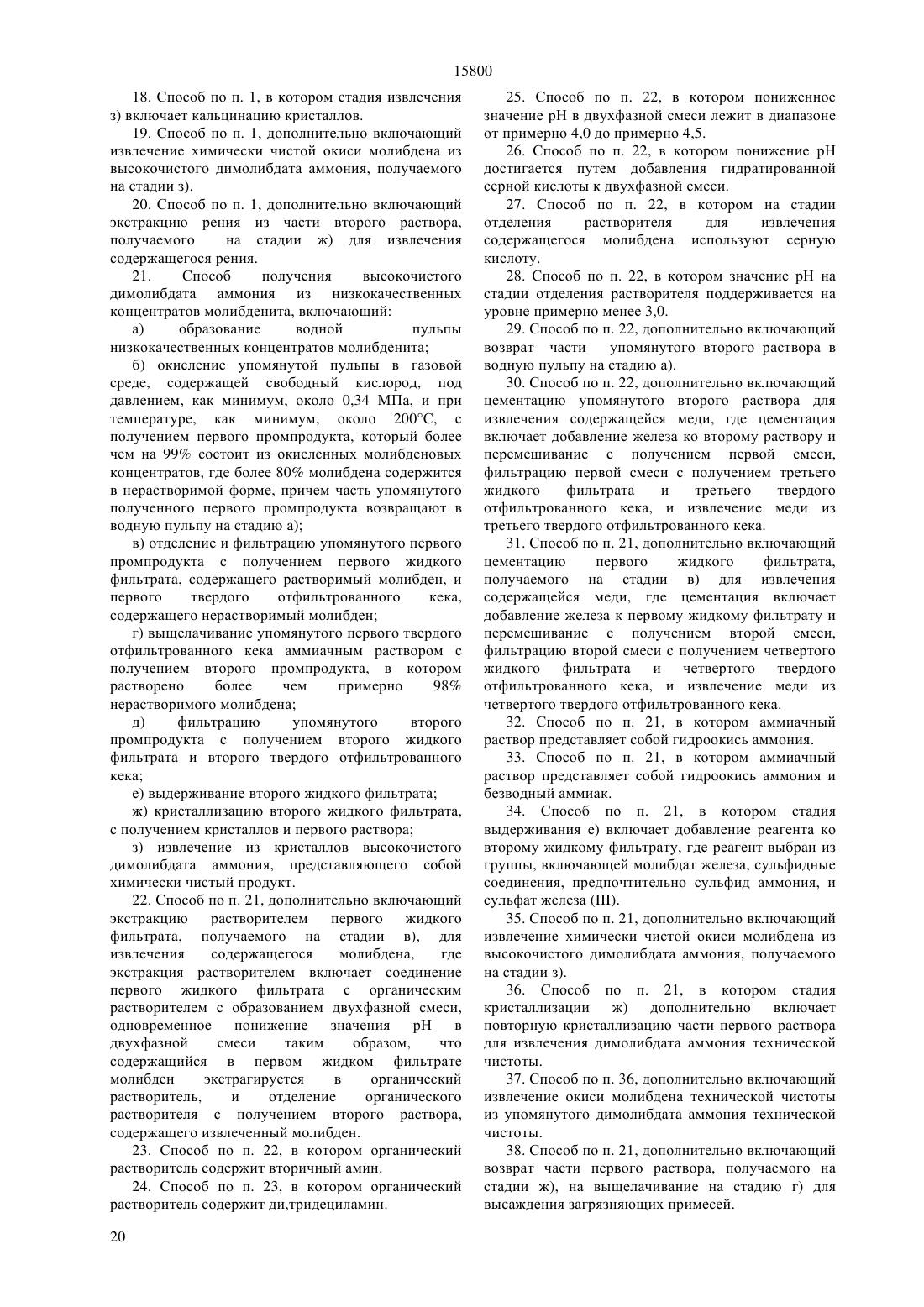 15800

18. Способ по п. 1, в котором стадия извлечения з) включает кальцинацию кристаллов.

19. Способ по п. 1, дополнительно включающий извлечение химически чистой окиси молибдена из высокочистого димолибдата аммония, получаемого на стадии з).

20. Способ по п. 1, дополнительно включающий экстракцию рения из части второго раствора, получаемого на стадии ж) для извлечения содержащегося рения.

21. Способ получения высокочистого димолибдата аммония из низкокачественных концентратов молибденита, включающий:

а) образование водной пульпы низкокачественных концентратов молибденита;

б) окисление упомянутой пульпы в газовой среде, содержащей свободный кислород, под давлением, как минимум, около 0,34 МПа, и при температуре, как минимум, около 200°С, с получением первого промпродукта, который более чем на 99% состоит из окисленных молибденовых концентратов, где более 80% молибдена содержится в нерастворимой форме, причем часть упомянутого полученного первого промпродукта возвращают в водную пульпу на стадию а);

в) отделение и фильтрацию упомянутого первого промпродукта с получением первого жидкого фильтрата, содержащего растворимый молибден, и первого твердого отфильтрованного кека, содержащего нерастворимый молибден;

г) выщелачивание упомянутого первого твердого отфильтрованного кека аммиачным раствором с получением второго промпродукта, в котором растворено более чем примерно 98% нерастворимого молибдена;

д) фильтрацию упомянутого второго промпродукта с получением второго жидкого фильтрата и второго твердого отфильтрованного кека;

е) выдерживание второго жидкого фильтрата;

ж) кристаллизацию второго жидкого фильтрата, с получением кристаллов и первого раствора;

з) извлечение из кристаллов высокочистого димолибдата аммония, представляющего собой химически чистый продукт.

22. Способ по п. 21, дополнительно включающий экстракцию растворителем первого жидкого фильтрата, получаемого на стадии в), для извлечения содержащегося молибдена, где экстракция растворителем включает соединение первого жидкого фильтрата с органическим растворителем с образованием двухфазной смеси, одновременное понижение значения pH в двухфазной смеси таким образом, что содержащийся в первом жидком фильтрате молибден экстрагируется в органический растворитель, и отделение органического растворителя с получением второго раствора, содержащего извлеченный молибден.

23. Способ по п. 22, в котором органический растворитель содержит вторичный амин.

24. Способ по п. 23, в котором органический растворитель содержит ди,тридециламин.

25. Способ по п. 22, в котором пониженное значение pH в двухфазной смеси лежит в диапазоне от примерно 4,0 до примерно 4,5.

26. Способ по п. 22, в котором понижение pH достигается путем добавления гидратированной серной кислоты к двухфазной смеси.

27. Способ по п. 22, в котором на стадии отделения растворителя для извлечения содержащегося молибдена используют серную кислоту.

28. Способ по п. 22, в котором значение pH на стадии отделения растворителя поддерживается на уровне примерно менее 3,0.

29. Способ по п. 22, дополнительно включающий возврат части упомянутого второго раствора в водную пульпу на стадию а).

30. Способ по п. 22, дополнительно включающий цементацию упомянутого второго раствора для извлечения содержащейся меди, где цементация включает добавление железа ко второму раствору и перемешивание с получением первой смеси, фильтрацию первой смеси с получением третьего жидкого фильтрата и третьего твердого отфильтрованного кека, и извлечение меди из третьего твердого отфильтрованного кека.

31. Способ по п. 21, дополнительно включающий цементацию первого жидкого фильтрата, получаемого на стадии в) для извлечения содержащейся меди, где цементация включает добавление железа к первому жидкому фильтрату и перемешивание с получением второй смеси, фильтрацию второй смеси с получением четвертого жидкого фильтрата и четвертого твердого отфильтрованного кека, и извлечение меди из четвертого твердого отфильтрованного кека.

32. Способ по п. 21, в котором аммиачный раствор представляет собой гидроокись аммония.

33. Способ по п. 21, в котором аммиачный раствор представляет собой гидроокись аммония и безводный аммиак.

34. Способ по п. 21, в котором стадия выдерживания е) включает добавление реагента ко второму жидкому фильтрату, где реагент выбран из группы, включающей молибдат железа, сульфидные соединения, предпочтительно сульфид аммония, и сульфат железа (III).

35. Способ по п. 21, дополнительно включающий извлечение химически чистой окиси молибдена из высокочистого димолибдата аммония, получаемого на стадии з).

36. Способ по п. 21, в котором стадия кристаллизации ж) дополнительно включает повторную кристаллизацию части первого раствора для извлечения димолибдата аммония технической чистоты.

37. Способ по п. 36, дополнительно включающий извлечение окиси молибдена технической чистоты из упомянутого димолибдата аммония технической чистоты.

38. Способ по п. 21, дополнительно включающий возврат части первого раствора, получаемого на стадии ж), на выщелачивание на стадию г) для высаждения загрязняющих примесей.

20